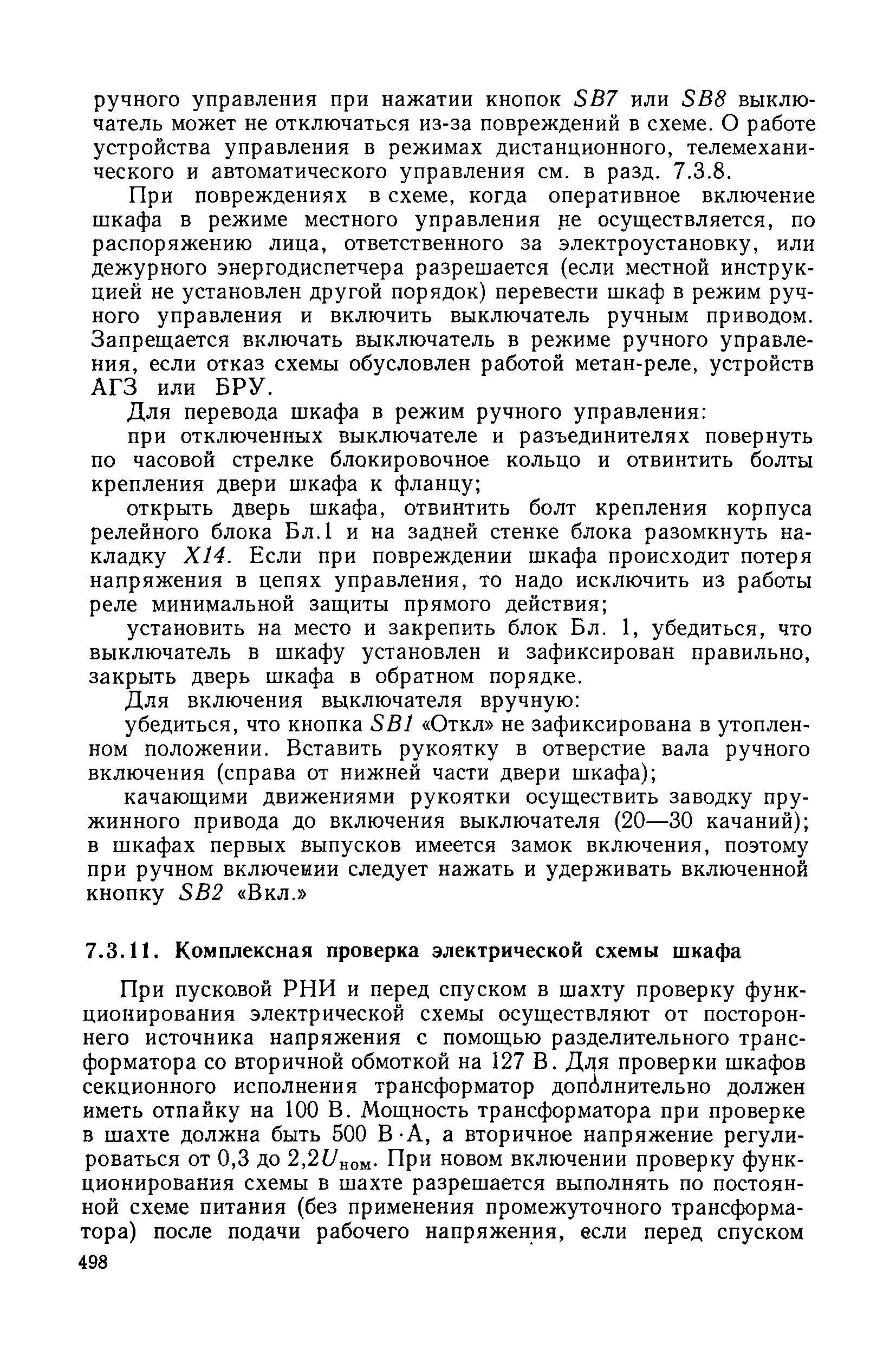 ручного управления при нажатии кнопок SB7 или SB8 выключатель может не отключаться из-за повреждений в схеме. О работе устройства управления в режимах дистанционного, телемеханического и автоматического управления см. в разд. 7.3.8.

При повреждениях в схеме, когда оперативное включение шкафа в режиме местного управления не осуществляется, по распоряжению лица, ответственного за электроустановку, или дежурного энергодиспетчера разрешается (если местной инструкцией не установлен другой порядок) перевести шкаф в режим ручного управления и включить выключатель ручным приводом. Запрещается включать выключатель в режиме ручного управления, если отказ схемы обусловлен работой метан-реле, устройств АГЗ или БРУ.

Для перевода шкафа в режим ручного управления:

при отключенных выключателе и разъединителях повернуть по часовой стрелке блокировочное кольцо и отвинтить болты крепления двери шкафа к фланцу;

открыть дверь шкафа, отвинтить болт крепления корпуса релейного блока Бл.1 и на задней стенке блока разомкнуть накладку X14. Если при повреждении шкафа происходит потеря напряжения в цепях управления, то надо исключить из работы реле минимальной защиты прямого действия;

установить на место и закрепить блок Бл. 1, убедиться, что выключатель в шкафу установлен и зафиксирован правильно, закрыть дверь шкафа в обратном порядке.

Для включения выключателя вручную:

убедиться, что кнопка SB1 «Откл» не зафиксирована в утопленном положении. Вставить рукоятку в отверстие вала ручного включения (справа от нижней части двери шкафа);

качающими движениями рукоятки осуществить заводку пружинного привода до включения выключателя (20—30 качаний); в шкафах первых выпусков имеется замок включения, поэтому при ручном включении следует нажать и удерживать включенной кнопку SB2 «Вкл.»

7.3.11. Комплексная проверка электрической схемы шкафа

При пусковой РНИ и перед спуском в шахту проверку функционирования электрической схемы осуществляют от постороннего источника напряжения с помощью разделительного трансформатора со вторичной обмоткой на 127 В. Для проверки шкафов секционного исполнения трансформатор дополнительно должен иметь отпайку на 100 В. Мощность трансформатора при проверке в шахте должна быть 500 В·А, а вторичное напряжение регулироваться от 0,3 до $2,2U_{ном}$. При новом включении проверку функционирования схемы в шахте разрешается выполнять по постоянной схеме питания (без применения промежуточного трансформатора) после подачи рабочего напряжения, если перед спуском

498